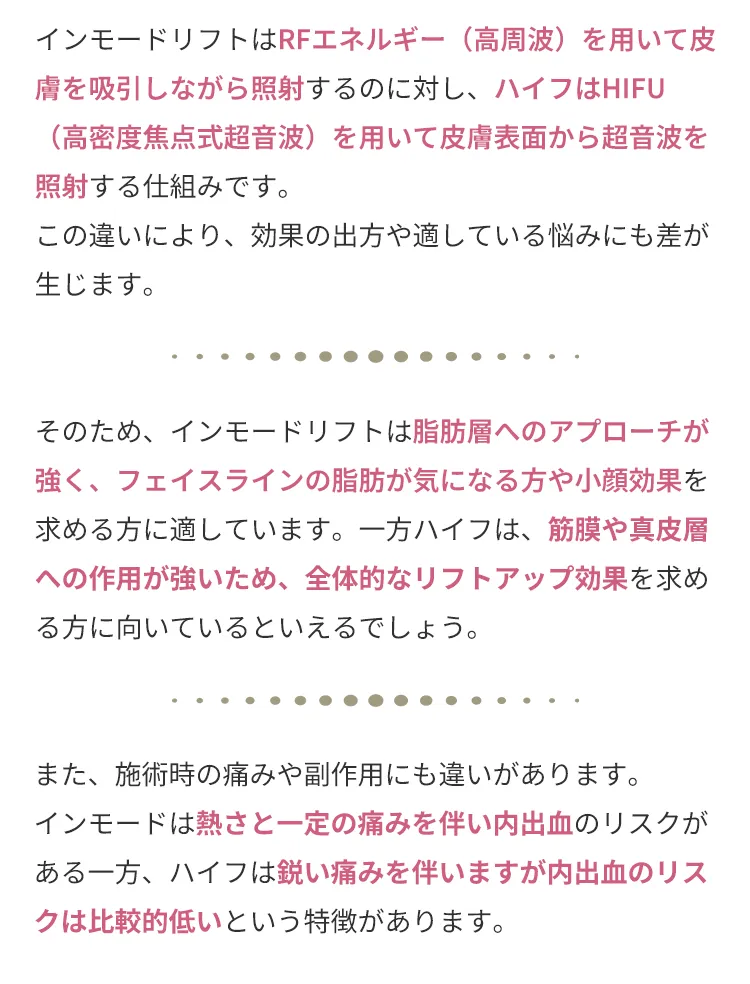 インモードリフトはRFエネルギー（高周波）を用いて皮膚を吸引しながら照射するのに対し、ハイフはHIFU（高密度焦点式超音波）を用いて皮膚表面から超音波を照射する仕組みです。
この違いにより、効果の出方や適している悩みにも差が生じます。

そのため、インモードリフトは脂肪層へのアプローチが強く、フェイスラインの脂肪が気になる方や小顔効果を求める方に適しています。一方ハイフは、筋膜や真皮層への作用が強いため、全体的なリフトアップ効果を求める方に向いているといえるでしょう。

また、施術時の痛みや副作用にも違いがあります。
インモードは熱さと一定の痛みを伴い内出血のリスクがある一方、ハイフは鋭い痛みを伴いますが内出血のリスクは比較的低いという特徴があります。